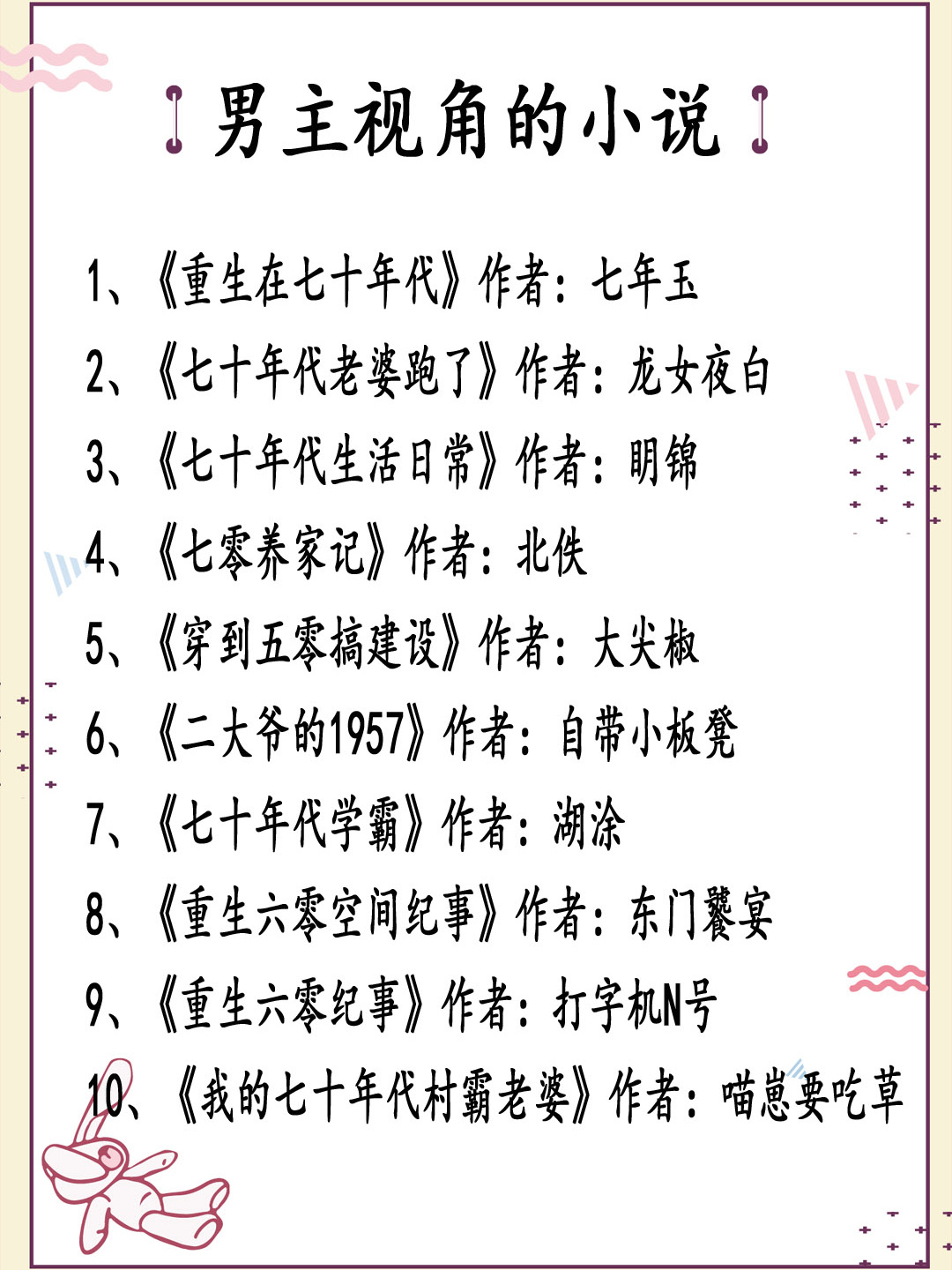 男主视角的小说

1、《重生在七十年代》作者：七年玉

2、《七十年代老婆跑了》作者：龙女夜白

3、《七十年代生活日常》作者：明锦

4、《七零养家记》作者：北佚

5、《穿到五零搞建设》作者：大尖椒

6、《二大爷的1957》作者：自带小板凳

7、《七十年代学霸》作者：湖涂

8、《重生六零空间纪事》作者：东门饕宴

9、《重生六零纪事》作者：打字机N号

10、《我的七十年代村霸老婆》作者：喵崽要吃草